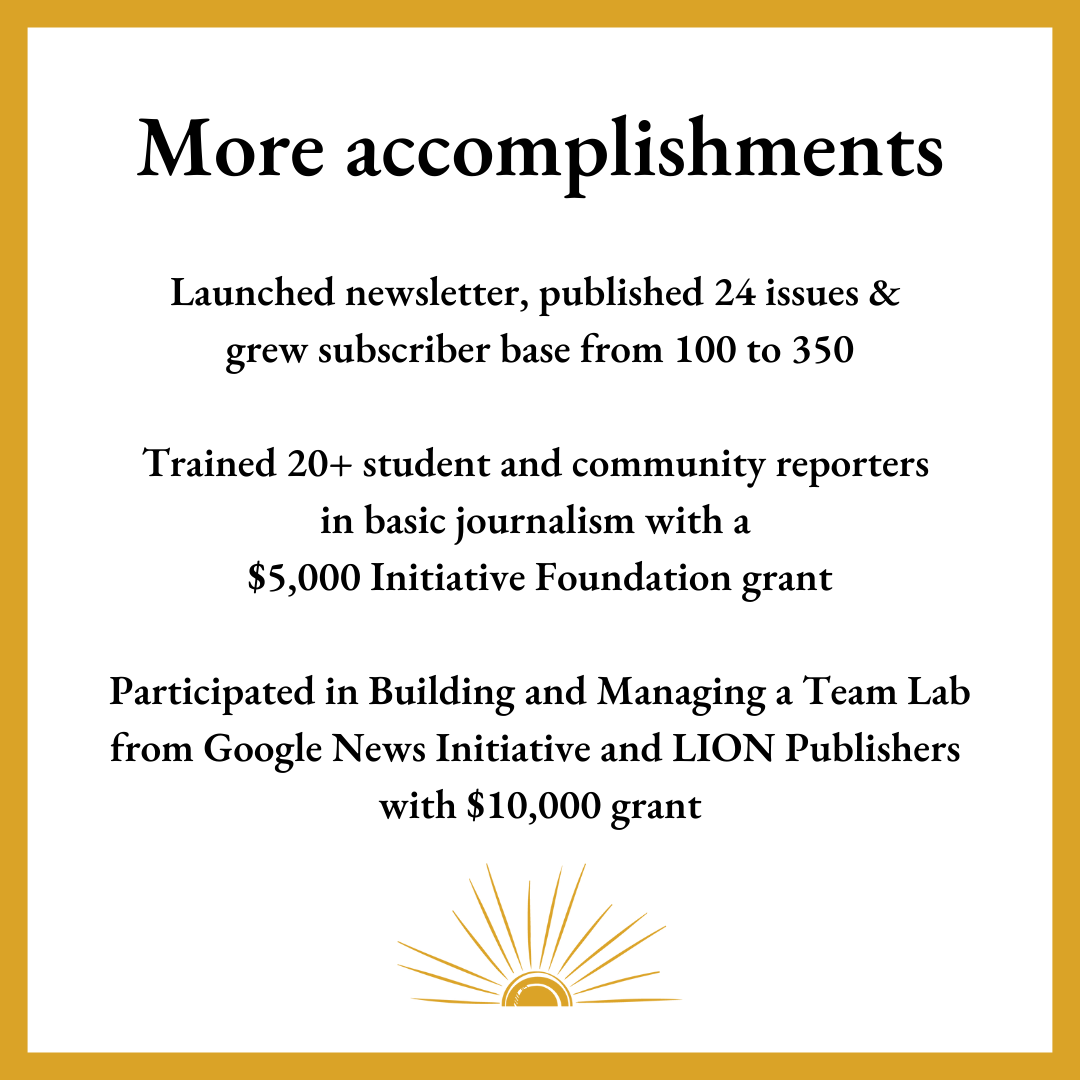 More accomplishments

Launched newsletter, published 24 issues & grew subscriber base from 100 to 350

Trained 20+ student and community reporters in basic journalism with a \$5,000 Initiative Foundation grant

Participated in Building and Managing a Team Lab from Google News Initiative and LION Publishers with \$10,000 grant